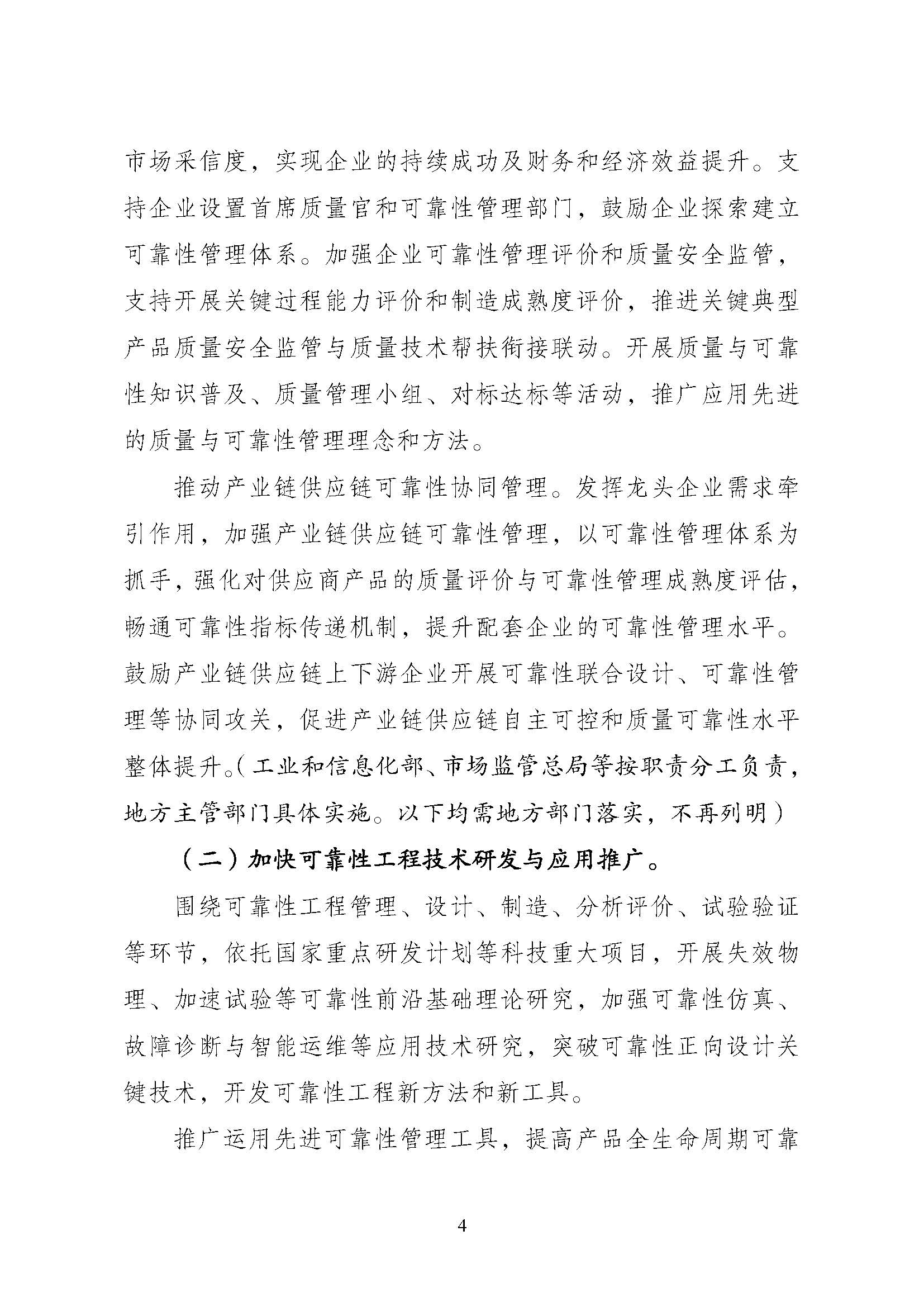 市场采信度，实现企业的持续成功及财务和经济效益提升。支持企业设置首席质量官和可靠性管理部门，鼓励企业探索建立可靠性管理体系。加强企业可靠性管理评价和质量安全监管，支持开展关键过程能力评价和制造成熟度评价，推进关键典型产品质量安全监管与质量技术帮扶衔接联动。开展质量与可靠性知识普及、质量管理小组、对标达标等活动，推广应用先进的质量与可靠性管理理念和方法。

推动产业链供应链可靠性协同管理。发挥龙头企业需求牵引作用，加强产业链供应链可靠性管理，以可靠性管理体系为抓手，强化对供应商产品的质量评价与可靠性管理成熟度评估，畅通可靠性指标传递机制，提升配套企业的可靠性管理水平。鼓励产业链供应链上下游企业开展可靠性联合设计、可靠性管理等协同攻关，促进产业链供应链自主可控和质量可靠性水平整体提升。（工业和信息化部、市场监管总局等按职责分工负责，地方主管部门具体实施。以下均需地方部门落实，不再列明）

（二）加快可靠性工程技术研发与应用推广。

围绕可靠性工程管理、设计、制造、分析评价、试验验证等环节，依托国家重点研发计划等科技重大项目，开展失效物理、加速试验等可靠性前沿基础理论研究，加强可靠性仿真、故障诊断与智能运维等应用技术研究，突破可靠性正向设计关键技术，开发可靠性工程新方法和新工具。

推广运用先进可靠性管理工具，提高产品全生命周期可靠

4